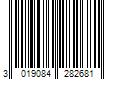 3 019084 282681